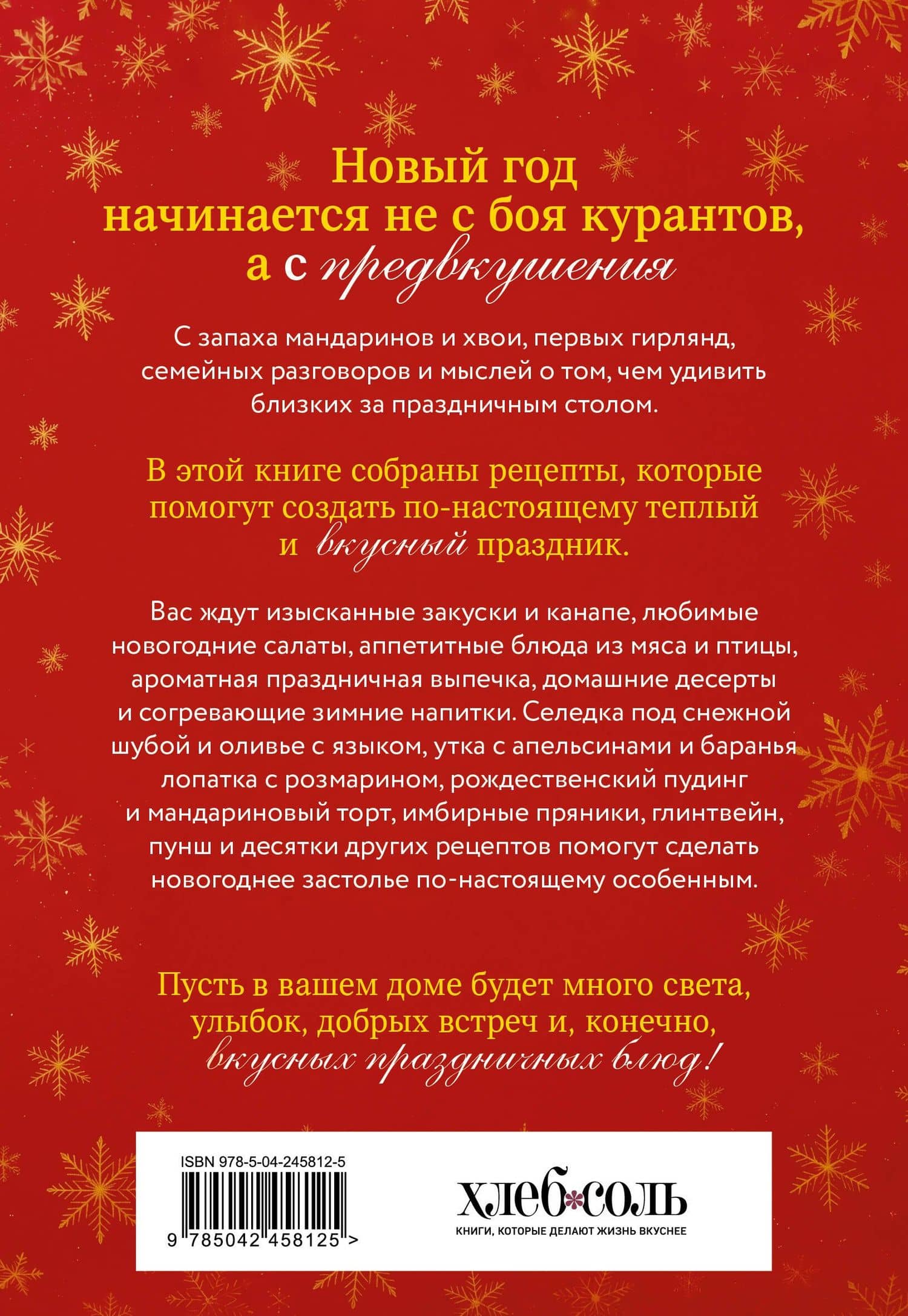 Новый год начинается не с боя курантов, а с предвкушения

С запаха мандаринов и хвои, первых гирлянд, семейных разговоров и мыслей о том, чем удивить близких за праздничным столом.

В этой книге собраны рецепты, которые помогут создать по-настоящему теплый и вкусный праздник.

Вас ждут изысканные закуски и канапе, любимые новогодние салаты, аппетитные блюда из мяса и птицы, ароматная праздничная выпечка, домашние десерты и согревающие зимние напитки. Селедка под снежной шубой и оливье с языком, утка с апельсинами и баранья лопатка с розмарином, рождественский пудинг и мандариновый торт, имбирные пряники, глинтвейн, пунш и десятки других рецептов помогут сделать новогоднее застолье по-настоящему особенным.

Пусть в вашем доме будет много света, улыбок, добрых встреч и, конечно, вкусных праздничных блюд!

ISBN 978-5-04-245812-5

9 785042 458125 >

ХЛЕБ СОЛЬ
КНИГИ, КОТОРЫЕ ДЕЛАЮТ ЖИЗНЬ ВКУСНЕЕ